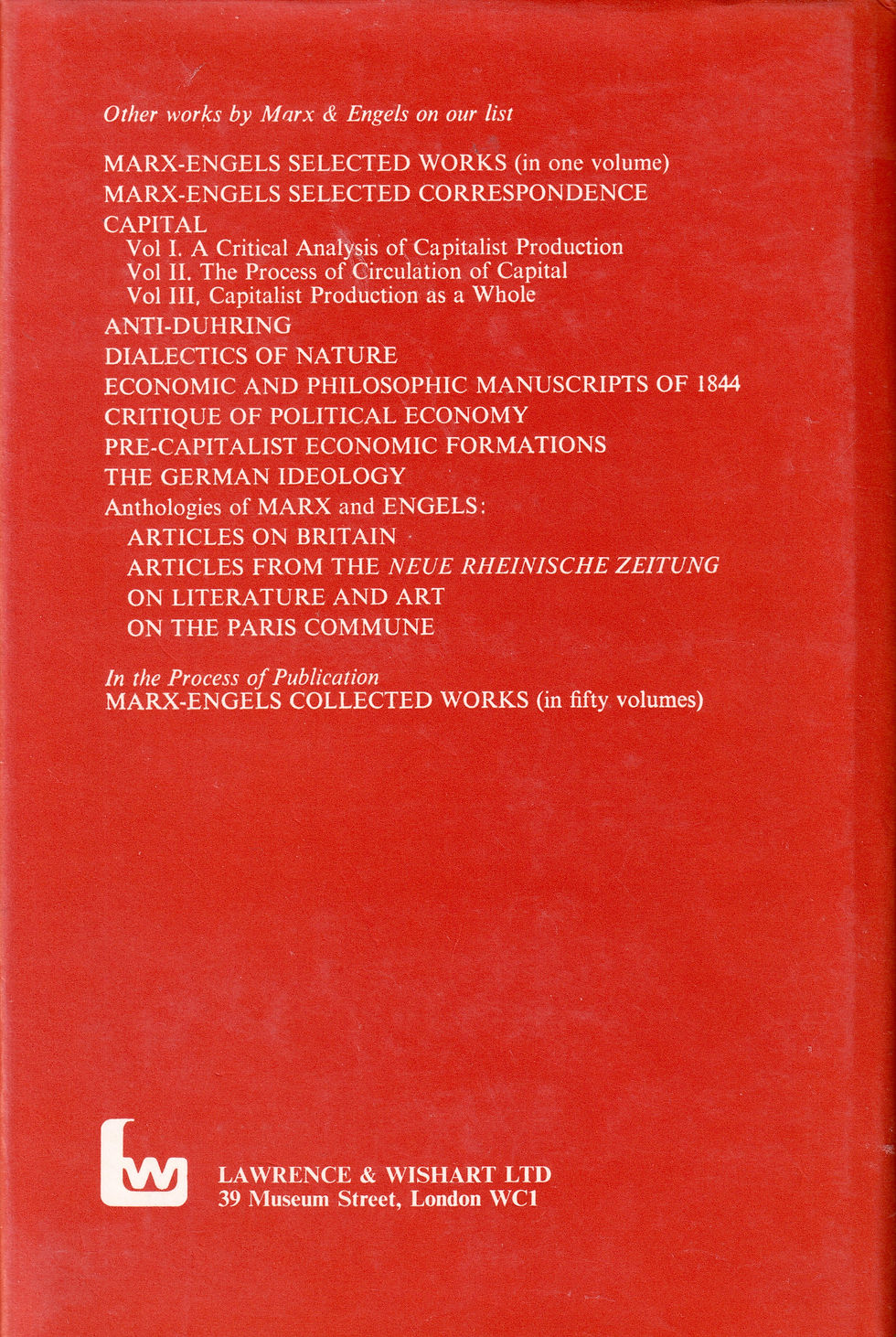 Other works by Marx & Engels on our list

MARX-ENGELS SELECTED WORKS (in one volume)
MARX-ENGELS SELECTED CORRESPONDENCE
CAPITAL
Vol I. A Critical Analysis of Capitalist Production
Vol II. The Process of Circulation of Capital
Vol III, Capitalist Production as a Whole
ANTI-DUHRING
DIALECTICS OF NATURE
ECONOMIC AND PHILOSOPHIC MANUSCRIPTS OF 1844
CRITIQUE OF POLITICAL ECONOMY
PRE-CAPITALIST ECONOMIC FORMATIONS
THE GERMAN IDEOLOGY
Anthologies of MARX and ENGELS:
ARTICLES ON BRITAIN
ARTICLES FROM THE NEUE RHEINISCHE ZEITUNG
ON LITERATURE AND ART
ON THE PARIS COMMUNE

In the Process of Publication
MARX-ENGELS COLLECTED WORKS (in fifty volumes)

lw

LAWRENCE & WISHART LTD
39 Museum Street, London WC1